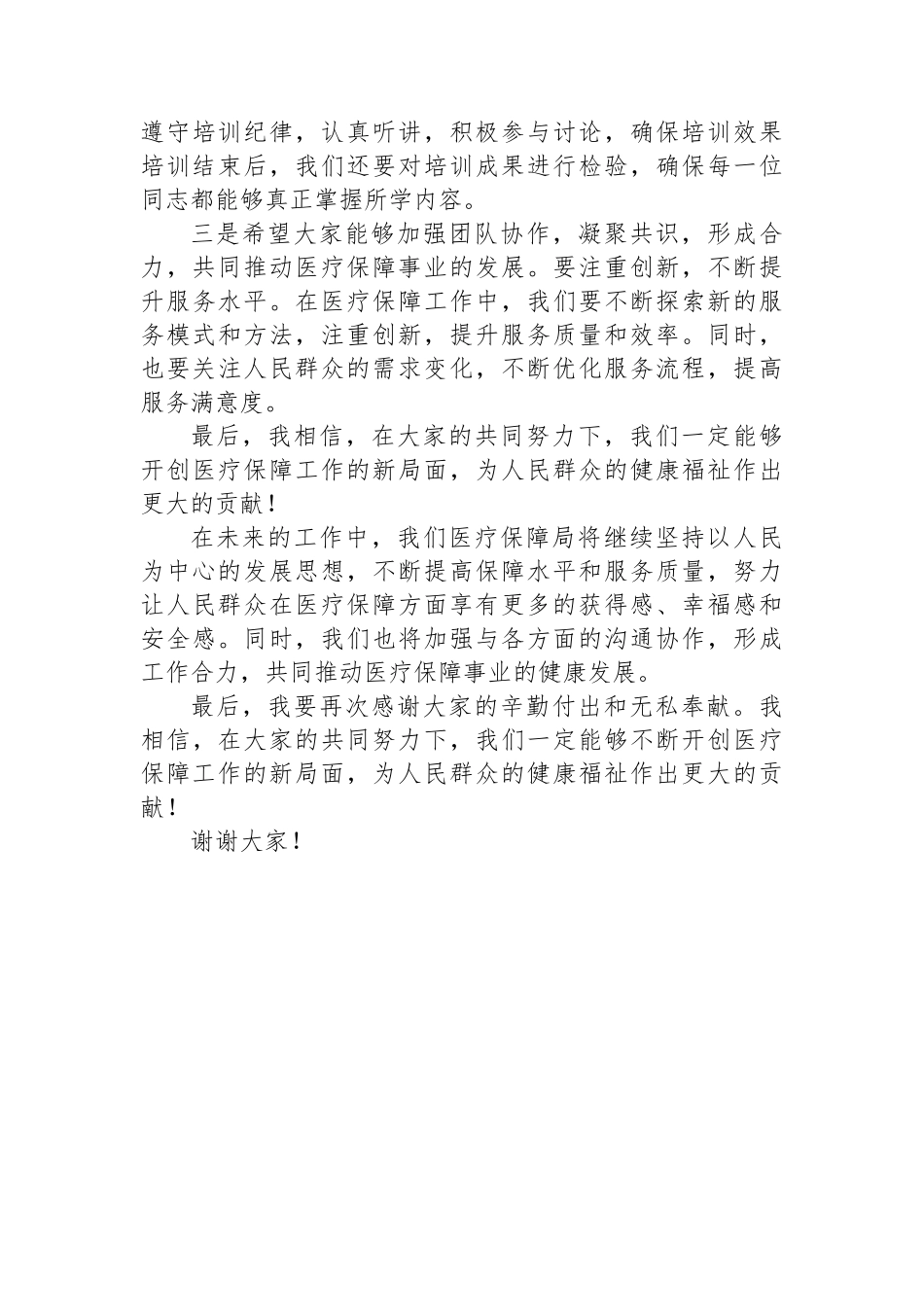 遵守培训纪律，认真听讲，积极参与讨论，确保培训效果培训结束后，我们还要对培训成果进行检验，确保每一位同志都能够真正掌握所学内容。

三是希望大家能够加强团队协作，凝聚共识，形成合力，共同推动医疗保障事业的发展。要注重创新，不断提升服务水平。在医疗保障工作中，我们要不断探索新的服务模式和方法，注重创新，提升服务质量和效率。同时，也要关注人民群众的需求变化，不断优化服务流程，提高服务满意度。

最后，我相信，在大家的共同努力下，我们一定能够开创医疗保障工作的新局面，为人民群众的健康福祉作出更大的贡献！

在未来的工作中，我们医疗保障局将继续坚持以人民为中心的发展思想，不断提高保障水平和服务质量，努力让人民群众在医疗保障方面享有更多的获得感、幸福感和安全感。同时，我们也将加强与各方面的沟通协作，形成工作合力，共同推动医疗保障事业的健康发展。

最后，我要再次感谢大家的辛勤付出和无私奉献。我相信，在大家的共同努力下，我们一定能够不断开创医疗保障工作的新局面，为人民群众的健康福祉作出更大的贡献！

谢谢大家！